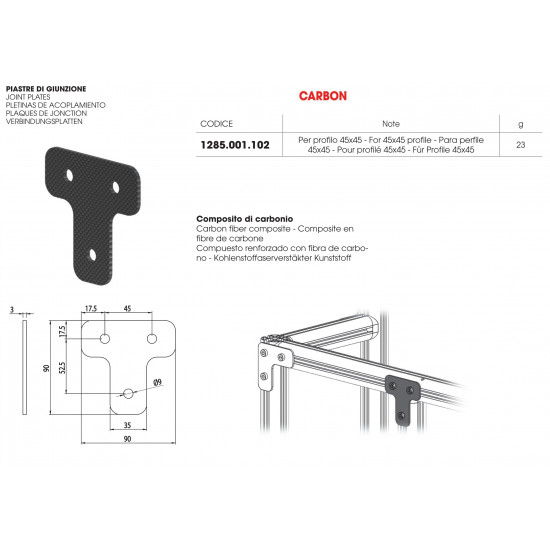 PIASTRE DI GIUNZIONE
JOINT PLATES
PLETINAS DE ACOPLAMIENTO
PLAQUES DE JONCTION
VERBINDUNGSPLATTEN

CARBON

| CODICE | Note | g |
|---|---|---|
| 1285.001.102 | Per profilo 45x45 - For 45x45 profile - Para perfile 45x45 - Pour profilé 45x45 - Für Profile 45x45 | 23 |

Composito di carbonio
Carbon fiber composite - Composite en fibre de carbone
Compuesto renforzado con fibra de carbono - Kohlenstoffaserverstäkter Kunststoff

3
17.5
45
17.5
90
52.5
Ø9
35
90